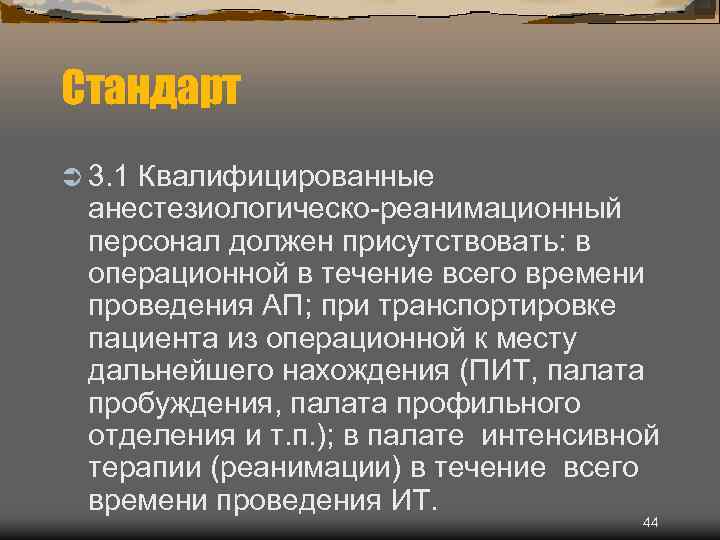 Стандарт

3.1 Квалифицированные анестезиологическо-реанимационный персонал должен присутствовать: в операционной в течение всего времени проведения АП; при транспортировке пациента из операционной к месту дальнейшего нахождения (ПИТ, палата пробуждения, палата профильного отделения и т.п.); в палате интенсивной терапии (реанимации) в течение всего времени проведения ИТ.

44